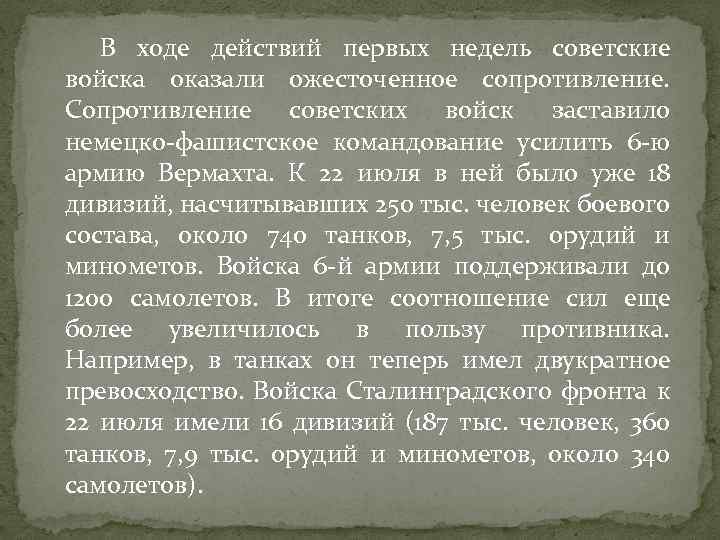 В ходе действий первых недель советские войска оказали ожесточенное сопротивление. Сопротивление советских войск заставило немецко-фашистское командование усилить 6-ю армию Вермахта. К 22 июля в ней было уже 18 дивизий, насчитывавших 250 тыс. человек боевого состава, около 740 танков, 7,5 тыс. орудий и минометов. Войска 6-й армии поддерживали до 1200 самолетов. В итоге соотношение сил еще более увеличилось в пользу противника. Например, в танках он теперь имел двукратное превосходство. Войска Сталинградского фронта к 22 июля имели 16 дивизий (187 тыс. человек, 360 танков, 7,9 тыс. орудий и минометов, около 340 самолетов).